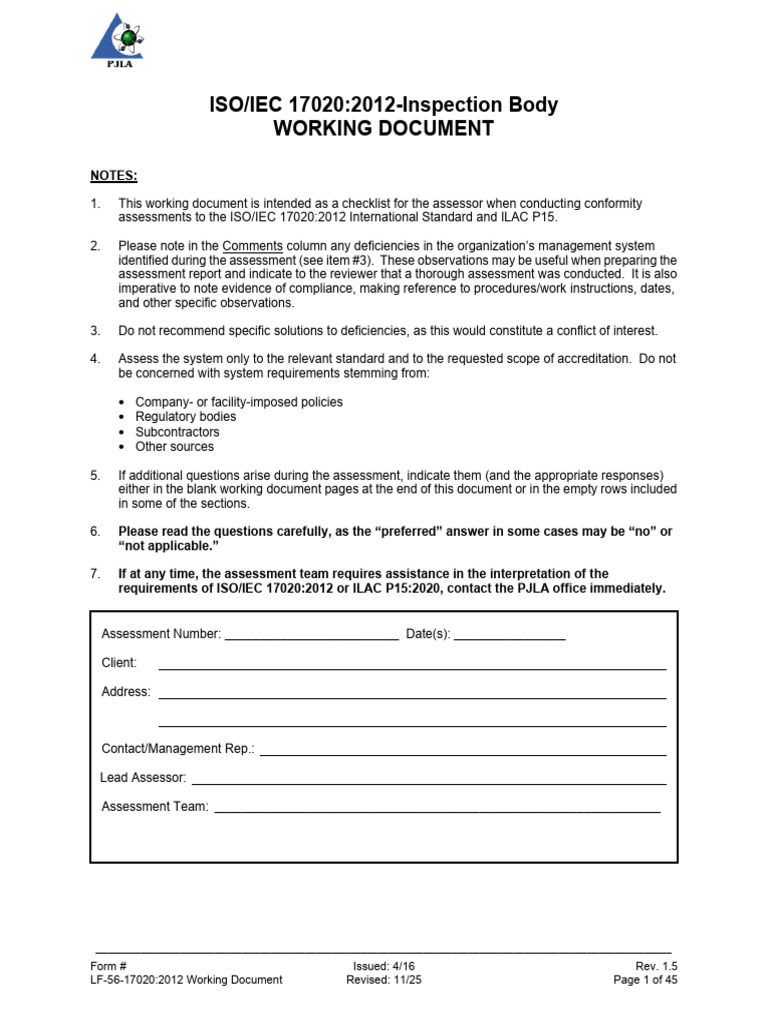 PJLA

ISO/IEC 17020:2012-Inspection Body
WORKING DOCUMENT

NOTES:

1. This working document is intended as a checklist for the assessor when conducting conformity assessments to the ISO/IEC 17020:2012 International Standard and ILAC P15.

2. Please note in the Comments column any deficiencies in the organization's management system identified during the assessment (see item #3). These observations may be useful when preparing the assessment report and indicate to the reviewer that a thorough assessment was conducted. It is also imperative to note evidence of compliance, making reference to procedures/work instructions, dates, and other specific observations.

3. Do not recommend specific solutions to deficiencies, as this would constitute a conflict of interest.

4. Assess the system only to the relevant standard and to the requested scope of accreditation. Do not be concerned with system requirements stemming from:

• Company- or facility-imposed policies
• Regulatory bodies
• Subcontractors
• Other sources

5. If additional questions arise during the assessment, indicate them (and the appropriate responses) either in the blank working document pages at the end of this document or in the empty rows included in some of the sections.

6. Please read the questions carefully, as the "preferred" answer in some cases may be "no" or "not applicable."

7. If at any time, the assessment team requires assistance in the interpretation of the requirements of ISO/IEC 17020:2012 or ILAC P15:2020, contact the PJLA office immediately.

Assessment Number: ____ Date(s): ____

Client: ____

Address: ____

____

Contact/Management Rep.: ____

Lead Assessor: ____

Assessment Team: ____

Form #
LF-56-17020:2012 Working Document

Issued: 4/16
Revised: 11/25

Rev. 1.5
Page 1 of 45